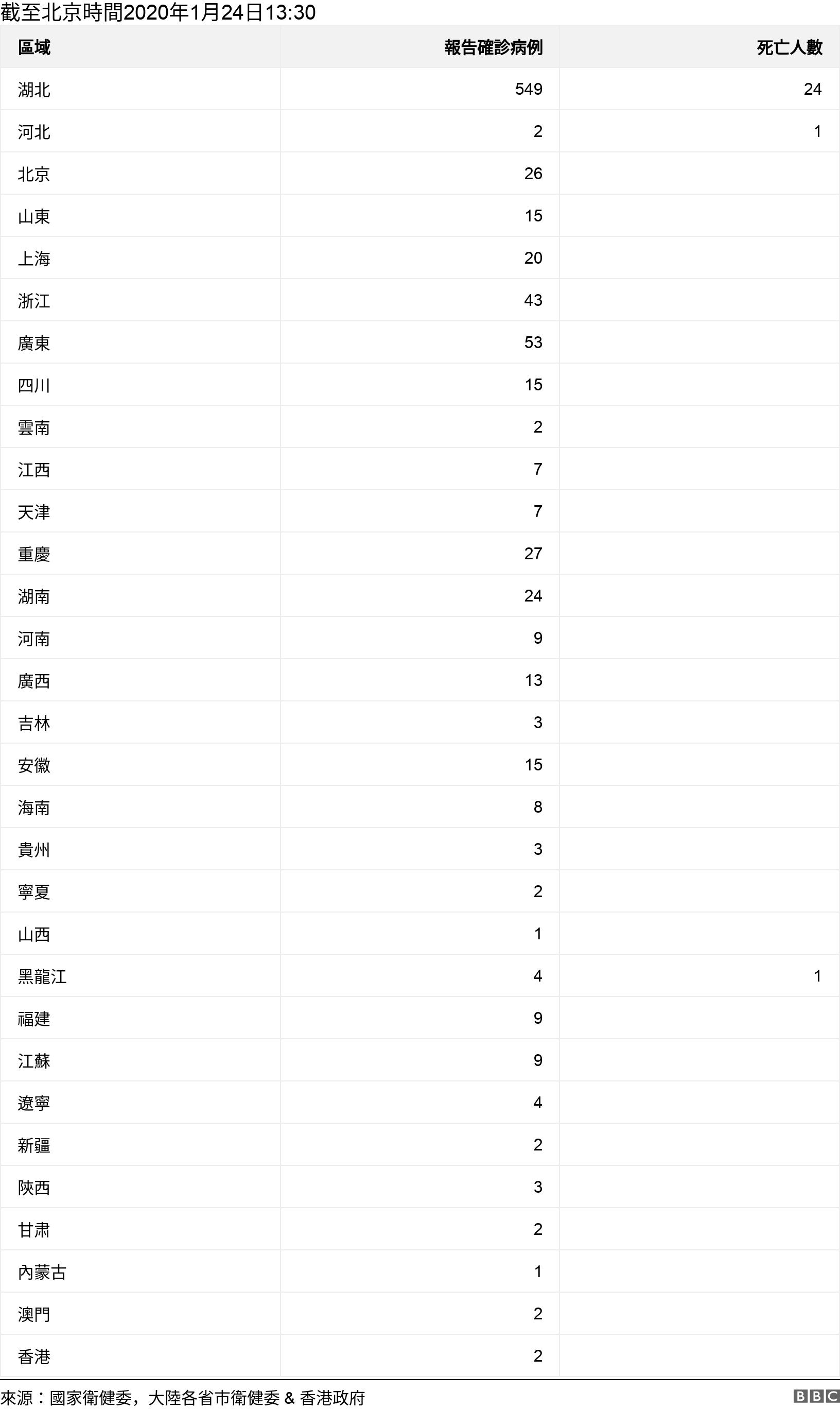 截至北京時間2020年1月24日13:30

| 區域 | 報告確診病例 | 死亡人數 |
|---|---|---|
| 湖北 | 549 | 24 |
| 河北 | 2 | 1 |
| 北京 | 26 | |
| 山東 | 15 | |
| 上海 | 20 | |
| 浙江 | 43 | |
| 廣東 | 53 | |
| 四川 | 15 | |
| 雲南 | 2 | |
| 江西 | 7 | |
| 天津 | 7 | |
| 重慶 | 27 | |
| 湖南 | 24 | |
| 河南 | 9 | |
| 廣西 | 13 | |
| 吉林 | 3 | |
| 安徽 | 15 | |
| 海南 | 8 | |
| 貴州 | 3 | |
| 寧夏 | 2 | |
| 山西 | 1 | |
| 黑龍江 | 4 | 1 |
| 福建 | 9 | |
| 江蘇 | 9 | |
| 遼寧 | 4 | |
| 新疆 | 2 | |
| 陝西 | 3 | |
| 甘肅 | 2 | |
| 內蒙古 | 1 | |
| 澳門 | 2 | |
| 香港 | 2 | |

來源：國家衛健委，大陸各省市衛健委 & 香港政府

BBC